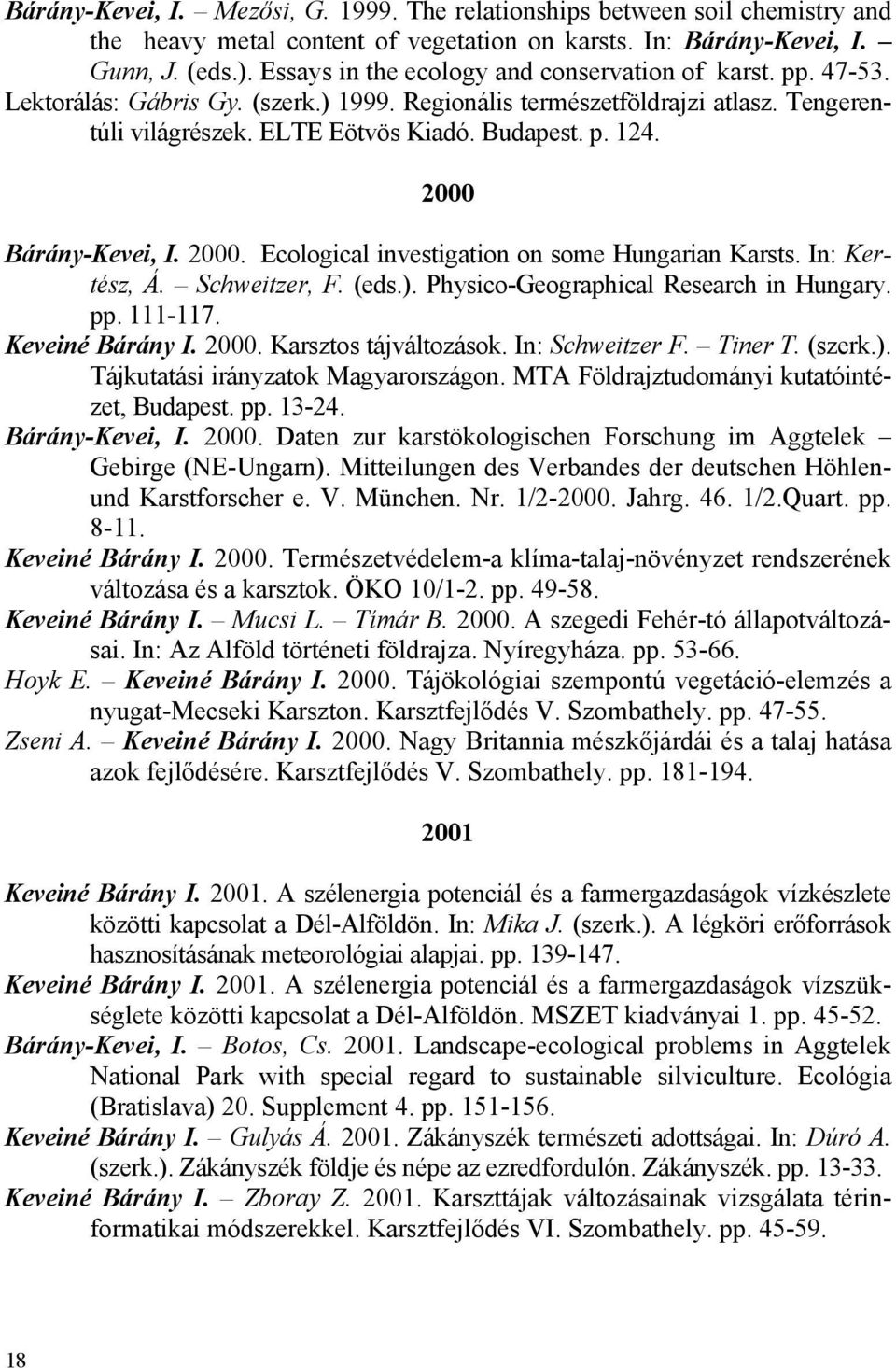 Bárány-Kevei, I. – Mezősi, G. 1999. The relationships between soil chemistry and the heavy metal content of vegetation on karsts. In: Bárány-Kevei, I. – Gunn, J. (eds.). Essays in the ecology and conservation of karst. pp. 47-53.
Lektorálás: Gábris Gy. (szerk.) 1999. Regionális természetföldrajzi atlasz. Tengerentúli világrészek. ELTE Eötvös Kiadó. Budapest. p. 124.

2000

Bárány-Kevei, I. 2000. Ecological investigation on some Hungarian Karsts. In: Kertész, Á. – Schweitzer, F. (eds.). Physico-Geographical Research in Hungary. pp. 111-117.
Keveiné Bárány I. 2000. Karsztos tájváltozások. In: Schweitzer F. – Tiner T. (szerk.). Tájkutatási irányzatok Magyarországon. MTA Földrajztudományi kutatóintézet, Budapest. pp. 13-24.
Bárány-Kevei, I. 2000. Daten zur karstökologischen Forschung im Aggtelek Gebirge (NE-Ungarn). Mitteilungen des Verbandes der deutschen Höhlen- und Karstforscher e. V. München. Nr. 1/2-2000. Jahrg. 46. 1/2.Quart. pp. 8-11.
Keveiné Bárány I. 2000. Természetvédelem-a klíma-talaj-növényzet rendszerének változása és a karsztok. ÖKO 10/1-2. pp. 49-58.
Keveiné Bárány I. – Mucsi L. – Tímár B. 2000. A szegedi Fehér-tó állapotváltozásai. In: Az Alföld történeti földrajza. Nyíregyháza. pp. 53-66.
Hoyk E. – Keveiné Bárány I. 2000. Tájökológiai szempontú vegetáció-elemzés a nyugat-Mecseki Karszton. Karsztfejlődés V. Szombathely. pp. 47-55.
Zseni A. – Keveiné Bárány I. 2000. Nagy Britannia mészkőjárdái és a talaj hatása azok fejlődésére. Karsztfejlődés V. Szombathely. pp. 181-194.

2001

Keveiné Bárány I. 2001. A szélenergia potenciál és a farmergazdaságok vízkészlete közötti kapcsolat a Dél-Alföldön. In: Mika J. (szerk.). A légköri erőforrások hasznosításának meteorológiai alapjai. pp. 139-147.
Keveiné Bárány I. 2001. A szélenergia potenciál és a farmergazdaságok vízszükséglete közötti kapcsolat a Dél-Alföldön. MSZET kiadványai 1. pp. 45-52.
Bárány-Kevei, I. – Botos, Cs. 2001. Landscape-ecological problems in Aggtelek National Park with special regard to sustainable silviculture. Ecológia (Bratislava) 20. Supplement 4. pp. 151-156.
Keveiné Bárány I. – Gulyás Á. 2001. Zákányszék természeti adottságai. In: Dúró A. (szerk.). Zákányszék földje és népe az ezredfordulón. Zákányszék. pp. 13-33.
Keveiné Bárány I. – Zboray Z. 2001. Karszttájak változásainak vizsgálata térinformatikai módszerekkel. Karsztfejlődés VI. Szombathely. pp. 45-59.

18